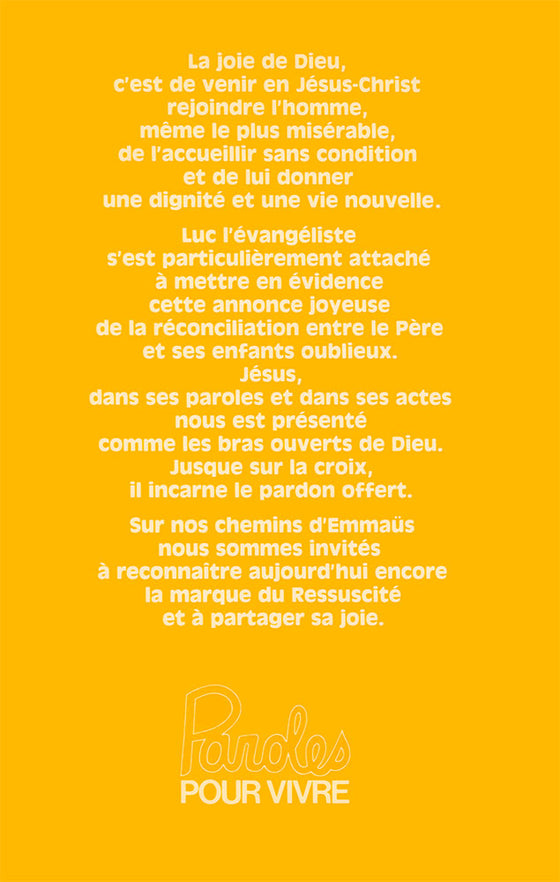 La joie de Dieu,
c'est de venir en Jésus-Christ
rejoindre l'homme,
même le plus misérable,
de l'accueillir sans condition
et de lui donner
une dignité et une vie nouvelle.

Luc l'évangéliste
s'est particulièrement attaché
à mettre en évidence
cette annonce joyeuse
de la réconciliation entre le Père
et ses enfants oublieux.
Jésus,
dans ses paroles et dans ses actes
nous est présenté
comme les bras ouverts de Dieu.
Jusque sur la croix,
il incarne le pardon offert.

Sur nos chemins d'Emmaüs
nous sommes invités
à reconnaître aujourd'hui encore
la marque du Ressuscité
et à partager sa joie.

Paroles
POUR VIVRE